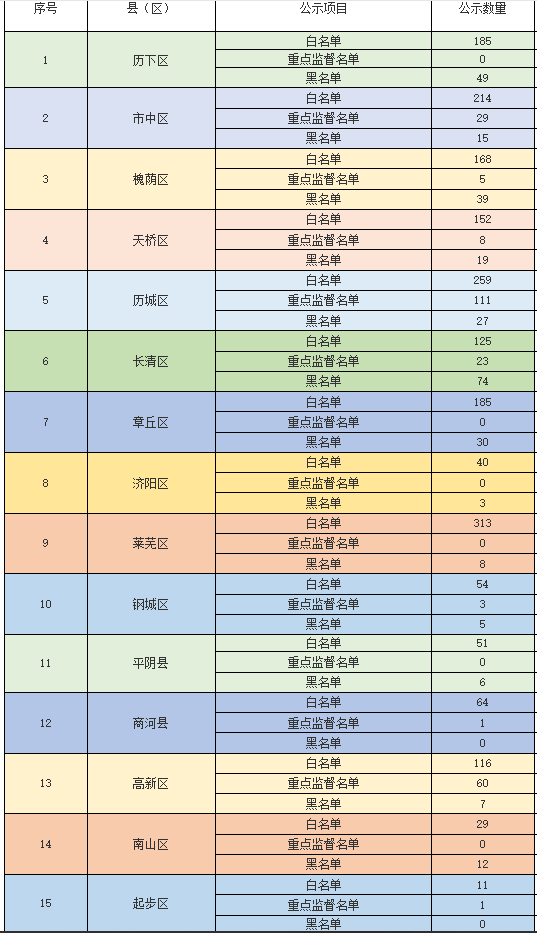 | 序号 | 县（区） | 公示项目 | 公示数量 |
|---|---|---|---|
| 1 | 历下区 | 白名单 | 185 |
| | | 重点监督名单 | 0 |
| | | 黑名单 | 49 |
| 2 | 市中区 | 白名单 | 214 |
| | | 重点监督名单 | 29 |
| | | 黑名单 | 15 |
| 3 | 槐荫区 | 白名单 | 168 |
| | | 重点监督名单 | 5 |
| | | 黑名单 | 39 |
| 4 | 天桥区 | 白名单 | 152 |
| | | 重点监督名单 | 8 |
| | | 黑名单 | 19 |
| 5 | 历城区 | 白名单 | 259 |
| | | 重点监督名单 | 111 |
| | | 黑名单 | 27 |
| 6 | 长清区 | 白名单 | 125 |
| | | 重点监督名单 | 23 |
| | | 黑名单 | 74 |
| 7 | 章丘区 | 白名单 | 185 |
| | | 重点监督名单 | 0 |
| | | 黑名单 | 30 |
| 8 | 济阳区 | 白名单 | 40 |
| | | 重点监督名单 | 0 |
| | | 黑名单 | 3 |
| 9 | 莱芜区 | 白名单 | 313 |
| | | 重点监督名单 | 0 |
| | | 黑名单 | 8 |
| 10 | 钢城区 | 白名单 | 54 |
| | | 重点监督名单 | 3 |
| | | 黑名单 | 5 |
| 11 | 平阴县 | 白名单 | 51 |
| | | 重点监督名单 | 0 |
| | | 黑名单 | 6 |
| 12 | 商河县 | 白名单 | 64 |
| | | 重点监督名单 | 1 |
| | | 黑名单 | 0 |
| 13 | 高新区 | 白名单 | 116 |
| | | 重点监督名单 | 60 |
| | | 黑名单 | 7 |
| 14 | 南山区 | 白名单 | 29 |
| | | 重点监督名单 | 0 |
| | | 黑名单 | 12 |
| 15 | 起步区 | 白名单 | 11 |
| | | 重点监督名单 | 1 |
| | | 黑名单 | 0 |